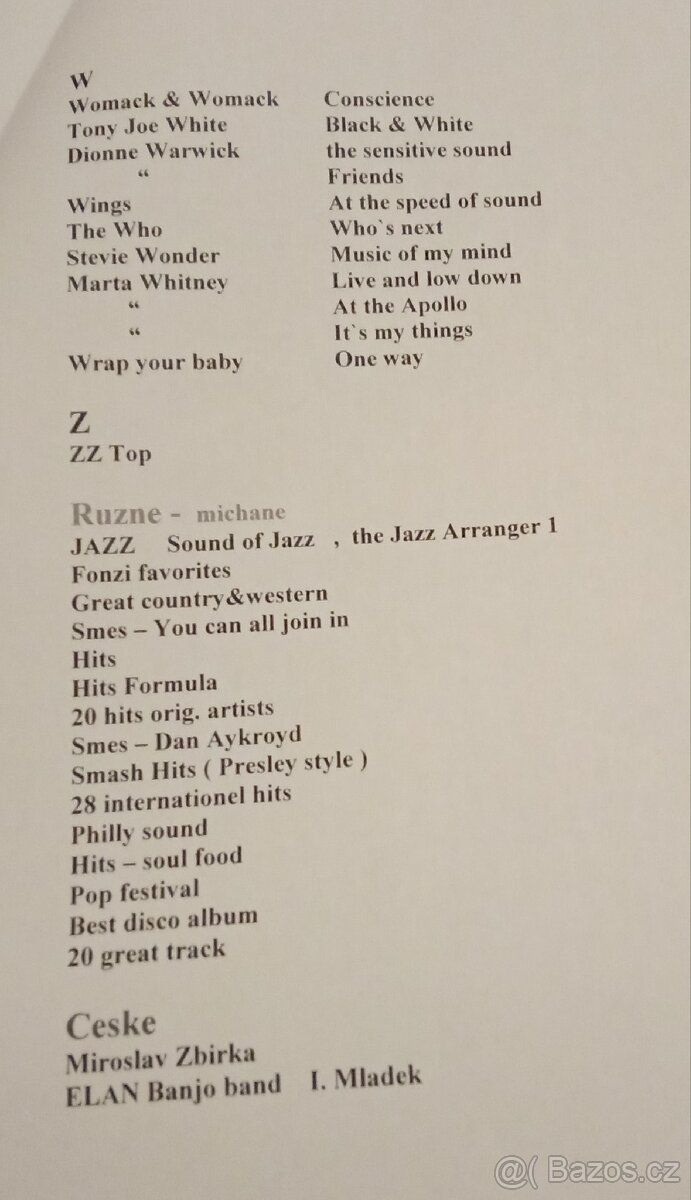 W
Womack & Womack Conscience
Tony Joe White Black & White
Dionne Warwick the sensitive sound
" Friends
Wings At the speed of sound
The Who Who`s next
Stevie Wonder Music of my mind
Marta Whitney Live and low down
" At the Apollo
" It`s my things
Wrap your baby One way

Z
ZZ Top

Ruzne - michane
JAZZ Sound of Jazz , the Jazz Arranger 1
Fonzi favorites
Great country&western
Smes – You can all join in
Hits
Hits Formula
20 hits orig. artists
Smes – Dan Aykroyd
Smash Hits ( Presley style )
28 internationel hits
Philly sound
Hits – soul food
Pop festival
Best disco album
20 great track

Ceske
Miroslav Zbirka
ELAN Banjo band I. Mladek

Bazos.cz